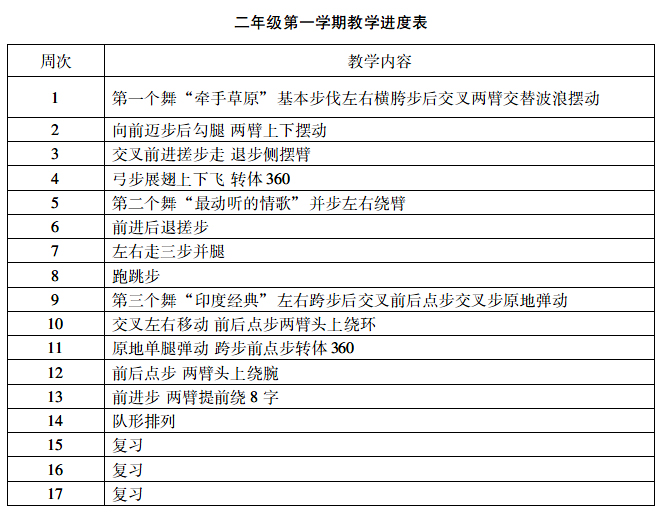 二年级第一学期教学进度表

| 周次 | 教学内容 |
|---|---|
| 1 | 第一个舞“牵手草原”基本步伐左右横胯步后交叉两臂交替波浪摆动 |
| 2 | 向前迈步后勾腿 两臂上下摆动 |
| 3 | 交叉前进搓步走 退步侧摆臂 |
| 4 | 弓步展翅上下飞 转体 360 |
| 5 | 第二个舞“最动听的情歌”并步左右绕臂 |
| 6 | 前进后退搓步 |
| 7 | 左右走三步并腿 |
| 8 | 跑跳步 |
| 9 | 第三个舞“印度经典”左右跨步后交叉前后点步交叉步原地弹动 |
| 10 | 交叉左右移动 前后点步两臂头上绕环 |
| 11 | 原地单腿弹动 跨步前点步转体 360 |
| 12 | 前后点步 两臂头上绕腕 |
| 13 | 前进步 两臂提前绕 8 字 |
| 14 | 队形排列 |
| 15 | 复习 |
| 16 | 复习 |
| 17 | 复习 |